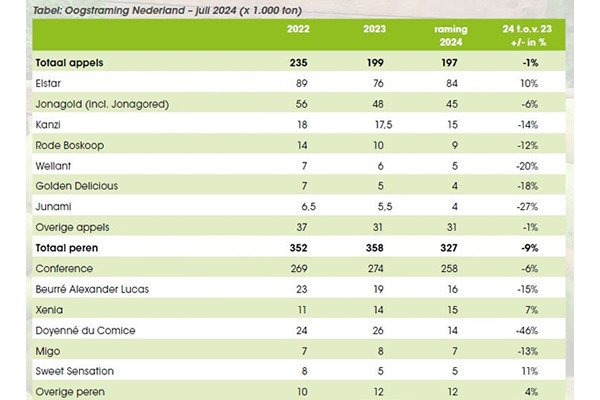 Tabel: Oogstraming Nederland – juli 2024 (x 1.000 ton)

| | 2022 | 2023 | raming 2024 | 24 t.o.v. 23 +/- in % |
|---|---|---|---|---|
| **Totaal appels** | **235** | **199** | **197** | **-1%** |
| Elstar | 89 | 76 | 84 | 10% |
| Jonagold (incl. Jonagored) | 56 | 48 | 45 | -6% |
| Kanzi | 18 | 17,5 | 15 | -14% |
| Rode Boskoop | 14 | 10 | 9 | -12% |
| Wellant | 7 | 6 | 5 | -20% |
| Golden Delicious | 7 | 5 | 4 | -18% |
| Junami | 6,5 | 5,5 | 4 | -27% |
| Overige appels | 37 | 31 | 31 | -1% |
| **Totaal peren** | **352** | **358** | **327** | **-9%** |
| Conference | 269 | 274 | 258 | -6% |
| Beurré Alexander Lucas | 23 | 19 | 16 | -15% |
| Xenia | 11 | 14 | 15 | 7% |
| Doyenné du Comice | 24 | 26 | 14 | -46% |
| Migo | 7 | 8 | 7 | -13% |
| Sweet Sensation | 8 | 5 | 5 | 11% |
| Overige peren | 10 | 12 | 12 | 4% |